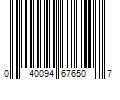 0 40094 67650 7